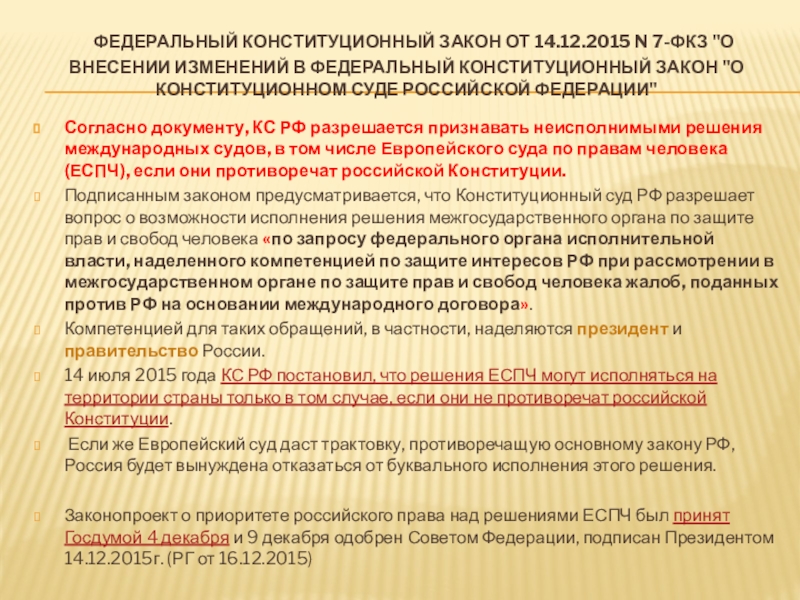 ФЕДЕРАЛЬНЫЙ КОНСТИТУЦИОННЫЙ ЗАКОН ОТ 14.12.2015 N 7-ФКЗ "О ВНЕСЕНИИ ИЗМЕНЕНИЙ В ФЕДЕРАЛЬНЫЙ КОНСТИТУЦИОННЫЙ ЗАКОН "О КОНСТИТУЦИОННОМ СУДЕ РОССИЙСКОЙ ФЕДЕРАЦИИ"

Согласно документу, КС РФ разрешается признавать неисполнимыми решения международных судов, в том числе Европейского суда по правам человека (ЕСПЧ), если они противоречат российской Конституции.

Подписанным законом предусматривается, что Конституционный суд РФ разрешает вопрос о возможности исполнения решения межгосударственного органа по защите прав и свобод человека «по запросу федерального органа исполнительной власти, наделенного компетенцией по защите интересов РФ при рассмотрении в межгосударственном органе по защите прав и свобод человека жалоб, поданных против РФ на основании международного договора».

Компетенцией для таких обращений, в частности, наделяются президент и правительство России.

14 июля 2015 года КС РФ постановил, что решения ЕСПЧ могут исполняться на территории страны только в том случае, если они не противоречат российской Конституции.

Если же Европейский суд даст трактовку, противоречащую основному закону РФ, Россия будет вынуждена отказаться от буквального исполнения этого решения.

Законопроект о приоритете российского права над решениями ЕСПЧ был принят Госдумой 4 декабря и 9 декабря одобрен Советом Федерации, подписан Президентом 14.12.2015г. (РГ от 16.12.2015)